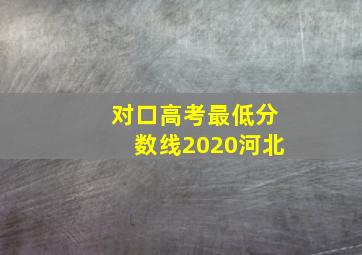 对口高考最低分数线2020河北